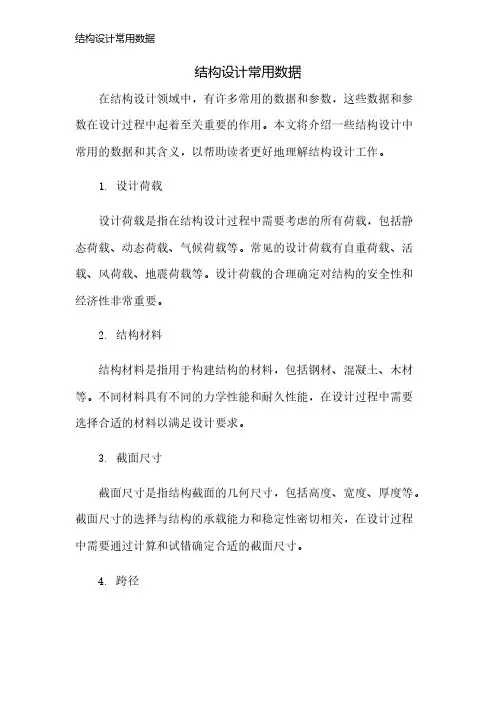 结构设计常用数据

结构设计常用数据

在结构设计领域中，有许多常用的数据和参数，这些数据和参数在设计过程中起着至关重要的作用。本文将介绍一些结构设计中常用的数据和其含义，以帮助读者更好地理解结构设计工作。

1. 设计荷载

设计荷载是指在结构设计过程中需要考虑的所有荷载，包括静态荷载、动态荷载、气候荷载等。常见的设计荷载有自重荷载、活载、风荷载、地震荷载等。设计荷载的合理确定对结构的安全性和经济性非常重要。

2. 结构材料

结构材料是指用于构建结构的材料，包括钢材、混凝土、木材等。不同材料具有不同的力学性能和耐久性能，在设计过程中需要选择合适的材料以满足设计要求。

3. 截面尺寸

截面尺寸是指结构截面的几何尺寸，包括高度、宽度、厚度等。截面尺寸的选择与结构的承载能力和稳定性密切相关，在设计过程中需要通过计算和试错确定合适的截面尺寸。

4. 跨径